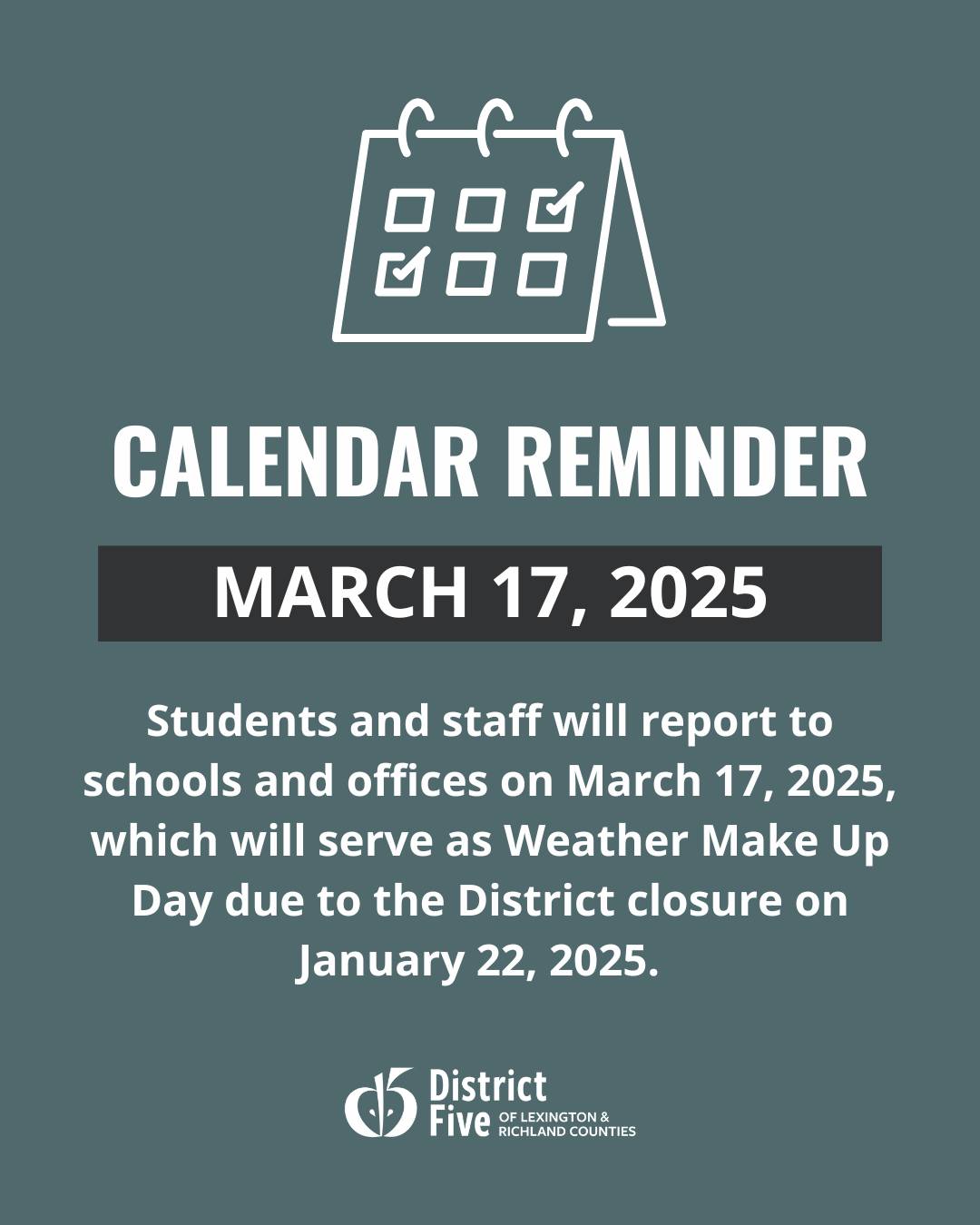 CALENDAR REMINDER

MARCH 17, 2025

Students and staff will report to schools and offices on March 17, 2025, which will serve as Weather Make Up Day due to the District closure on January 22, 2025.

District Five OF LEXINGTON & RICHLAND COUNTIES